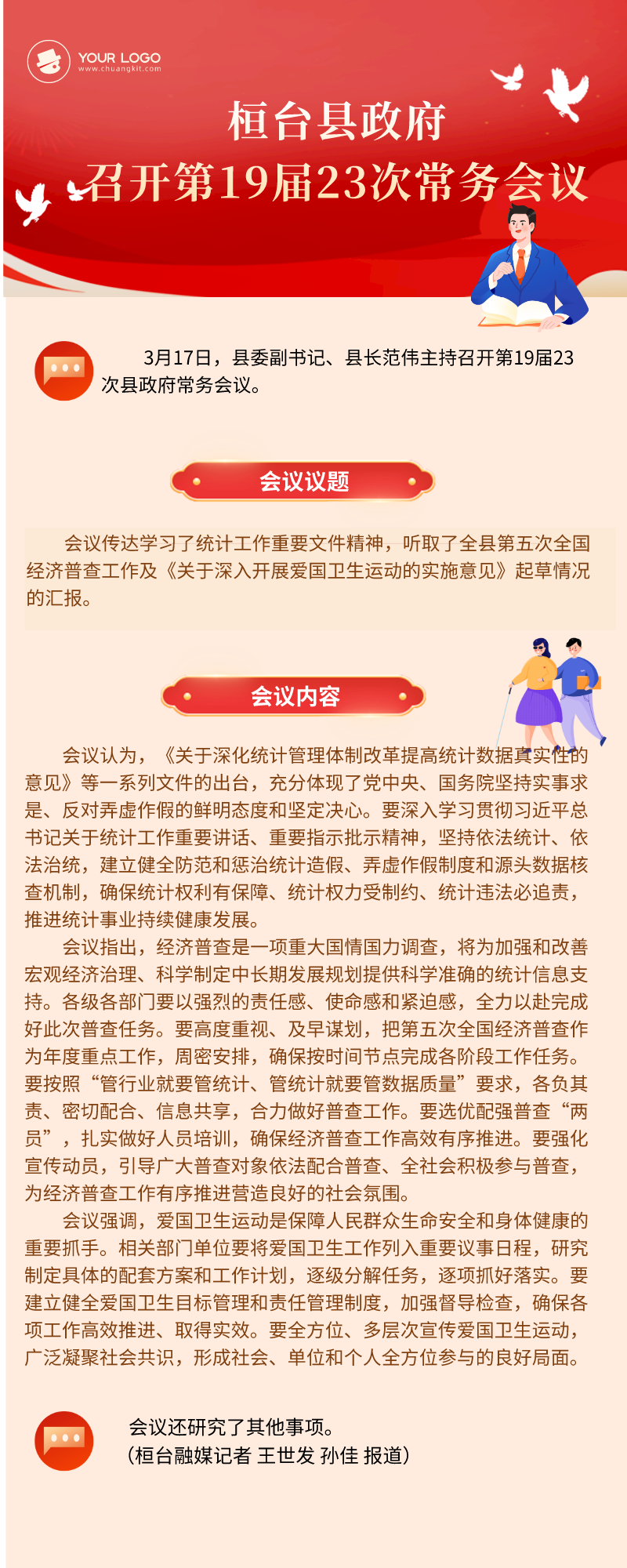 YOUR LOGO
www.chuangkit.com

桓台县政府
召开第19届23次常务会议

3月17日，县委副书记、县长范伟主持召开第19届23次县政府常务会议。

会议议题

会议传达学习了统计工作重要文件精神，听取了全县第五次全国经济普查工作及《关于深入开展爱国卫生运动的实施意见》起草情况的汇报。

会议内容

会议认为，《关于深化统计管理体制改革提高统计数据真实性的意见》等一系列文件的出台，充分体现了党中央、国务院坚持实事求是、反对弄虚作假的鲜明态度和坚定决心。要深入学习贯彻习近平总书记关于统计工作重要讲话、重要指示批示精神，坚持依法统计、依法治统，建立健全防范和惩治统计造假、弄虚作假制度和源头数据核查机制，确保统计权利有保障、统计权力受制约、统计违法必追责，推进统计事业持续健康发展。

会议指出，经济普查是一项重大国情国力调查，将为加强和改善宏观经济治理、科学制定中长期发展规划提供科学准确的统计信息支持。各级各部门要以强烈的责任感、使命感和紧迫感，全力以赴完成好此次普查任务。要高度重视、及早谋划，把第五次全国经济普查作为年度重点工作，周密安排，确保按时间节点完成各阶段工作任务。要按照“管行业就要管统计、管统计就要管数据质量”要求，各负其责、密切配合、信息共享，合力做好普查工作。要选优配强普查“两员”，扎实做好人员培训，确保经济普查工作高效有序推进。要强化宣传动员，引导广大普查对象依法配合普查、全社会积极参与普查，为经济普查工作有序推进营造良好的社会氛围。

会议强调，爱国卫生运动是保障人民群众生命安全和身体健康的重要抓手。相关部门单位要将爱国卫生工作列入重要议事日程，研究制定具体的配套方案和工作计划，逐级分解任务，逐项抓好落实。要建立健全爱国卫生目标管理和责任管理制度，加强督导检查，确保各项工作高效推进、取得实效。要全方位、多层次宣传爱国卫生运动，广泛凝聚社会共识，形成社会、单位和个人全方位参与的良好局面。

会议还研究了其他事项。
（桓台融媒记者 王世发 孙佳 报道）